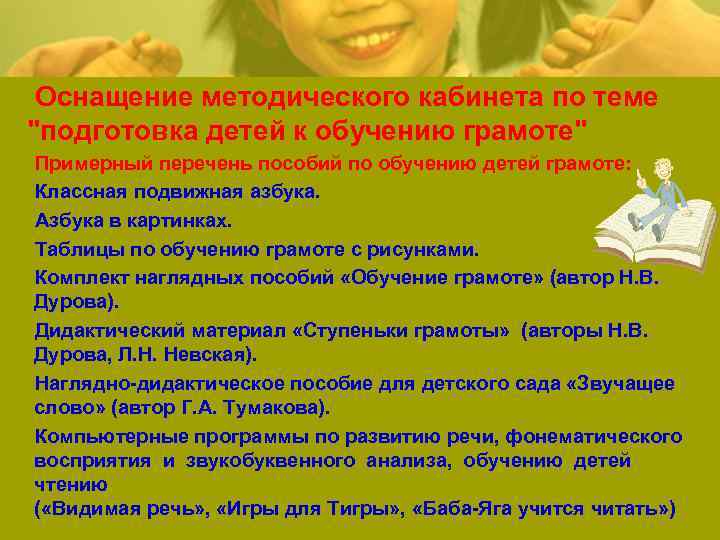 Оснащение методического кабинета по теме "подготовка детей к обучению грамоте"

Примерный перечень пособий по обучению детей грамоте:

Классная подвижная азбука.

Азбука в картинках.

Таблицы по обучению грамоте с рисунками.

Комплект наглядных пособий «Обучение грамоте» (автор Н.В. Дурова).

Дидактический материал «Ступеньки грамоты» (авторы Н.В. Дурова, Л.Н. Невская).

Наглядно-дидактическое пособие для детского сада «Звучащее слово» (автор Г.А. Тумакова).

Компьютерные программы по развитию речи, фонематического восприятия и звукобуквенного анализа, обучению детей чтению
(«Видимая речь», «Игры для Тигры», «Баба-Яга учится читать»)